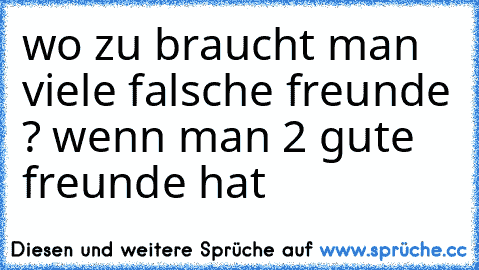 wo zu braucht man viele falsche freunde ? wenn man 2 gute freunde hat

Diesen und weitere Sprüche auf www.sprüche.cc